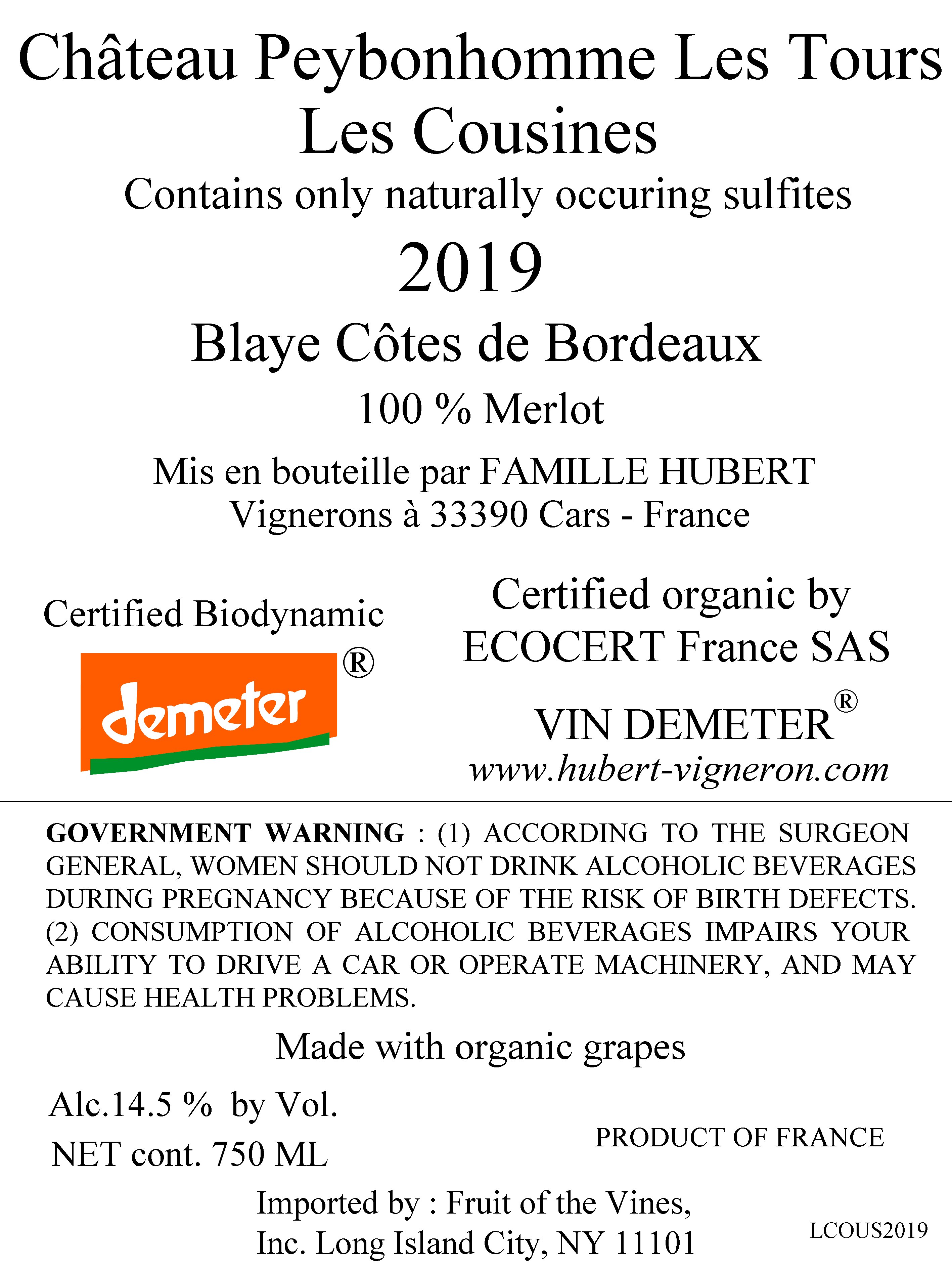 Château Peybonhomme Les Tours
Les Cousines

Contains only naturally occuring sulfites

2019

Blaye Côtes de Bordeaux

100 % Merlot

Mis en bouteille par FAMILLE HUBERT
Vignerons à 33390 Cars - France

Certified Biodynamic

demeter ®

Certified organic by
ECOCERT France SAS

VIN DEMETER®
www.hubert-vigneron.com

GOVERNMENT WARNING : (1) ACCORDING TO THE SURGEON GENERAL, WOMEN SHOULD NOT DRINK ALCOHOLIC BEVERAGES DURING PREGNANCY BECAUSE OF THE RISK OF BIRTH DEFECTS. (2) CONSUMPTION OF ALCOHOLIC BEVERAGES IMPAIRS YOUR ABILITY TO DRIVE A CAR OR OPERATE MACHINERY, AND MAY CAUSE HEALTH PROBLEMS.

Made with organic grapes

Alc.14.5 % by Vol.
NET cont. 750 ML

PRODUCT OF FRANCE

Imported by : Fruit of the Vines,
Inc. Long Island City, NY 11101

LCOUS2019